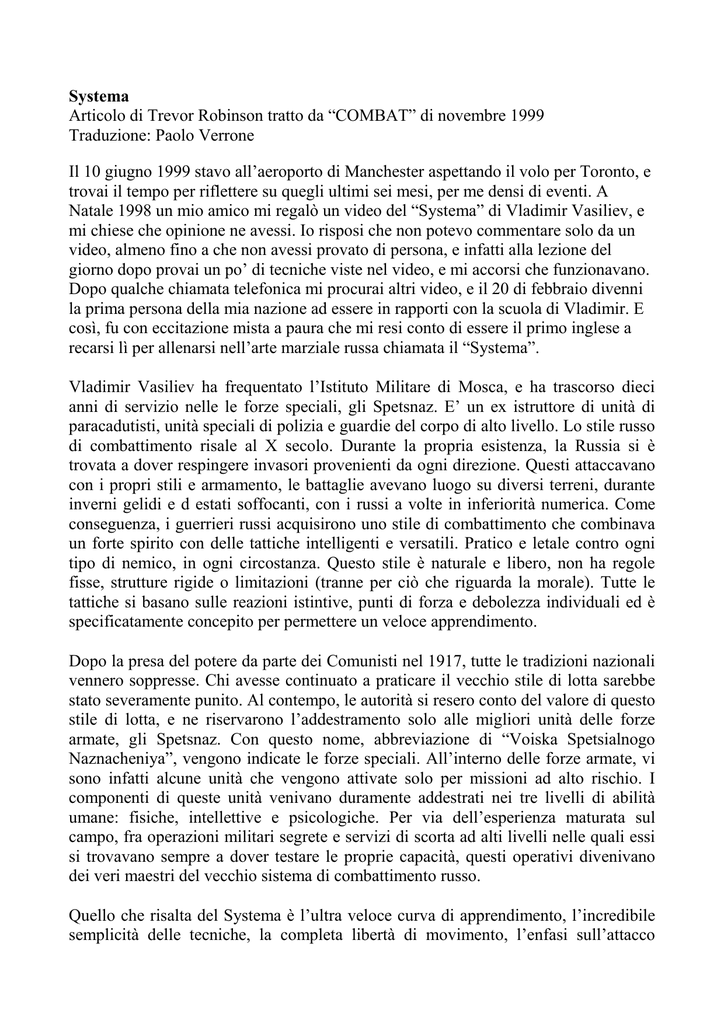 **Systema**
Articolo di Trevor Robinson tratto da “COMBAT” di novembre 1999
Traduzione: Paolo Verrone

Il 10 giugno 1999 stavo all’aeroporto di Manchester aspettando il volo per Toronto, e trovai il tempo per riflettere su quegli ultimi sei mesi, per me densi di eventi. A Natale 1998 un mio amico mi regalò un video del “Systema” di Vladimir Vasiliev, e mi chiese che opinione ne avessi. Io risposi che non potevo commentare solo da un video, almeno fino a che non avessi provato di persona, e infatti alla lezione del giorno dopo provai un po’ di tecniche viste nel video, e mi accorsi che funzionavano. Dopo qualche chiamata telefonica mi procurai altri video, e il 20 di febbraio divenni la prima persona della mia nazione ad essere in rapporti con la scuola di Vladimir. E così, fu con eccitazione mista a paura che mi resi conto di essere il primo inglese a recarsi lì per allenarsi nell’arte marziale russa chiamata il “Systema”.

Vladimir Vasiliev ha frequentato l’Istituto Militare di Mosca, e ha trascorso dieci anni di servizio nelle le forze speciali, gli Spetsnaz. E’ un ex istruttore di unità di paracadutisti, unità speciali di polizia e guardie del corpo di alto livello. Lo stile russo di combattimento risale al X secolo. Durante la propria esistenza, la Russia si è trovata a dover respingere invasori provenienti da ogni direzione. Questi attaccavano con i propri stili e armamento, le battaglie avevano luogo su diversi terreni, durante inverni gelidi e d estati soffocanti, con i russi a volte in inferiorità numerica. Come conseguenza, i guerrieri russi acquisirono uno stile di combattimento che combinava un forte spirito con delle tattiche intelligenti e versatili. Pratico e letale contro ogni tipo di nemico, in ogni circostanza. Questo stile è naturale e libero, non ha regole fisse, strutture rigide o limitazioni (tranne per ciò che riguarda la morale). Tutte le tattiche si basano sulle reazioni istintive, punti di forza e debolezza individuali ed è specificatamente concepito per permettere un veloce apprendimento.

Dopo la presa del potere da parte dei Comunisti nel 1917, tutte le tradizioni nazionali vennero soppresse. Chi avesse continuato a praticare il vecchio stile di lotta sarebbe stato severamente punito. Al contempo, le autorità si resero conto del valore di questo stile di lotta, e ne riservarono l’addestramento solo alle migliori unità delle forze armate, gli Spetsnaz. Con questo nome, abbreviazione di “Voiska Spetsialnogo Naznacheniya”, vengono indicate le forze speciali. All’interno delle forze armate, vi sono infatti alcune unità che vengono attivate solo per missioni ad alto rischio. I componenti di queste unità venivano duramente addestrati nei tre livelli di abilità umane: fisiche, intellettive e psicologiche. Per via dell’esperienza maturata sul campo, fra operazioni militari segrete e servizi di scorta ad alti livelli nelle quali essi si trovavano sempre a dover testare le proprie capacità, questi operativi divenivano dei veri maestri del vecchio sistema di combattimento russo.

Quello che risalta del Systema è l’ultra veloce curva di apprendimento, l’incredibile semplicità delle tecniche, la completa libertà di movimento, l’enfasi sull’attacco